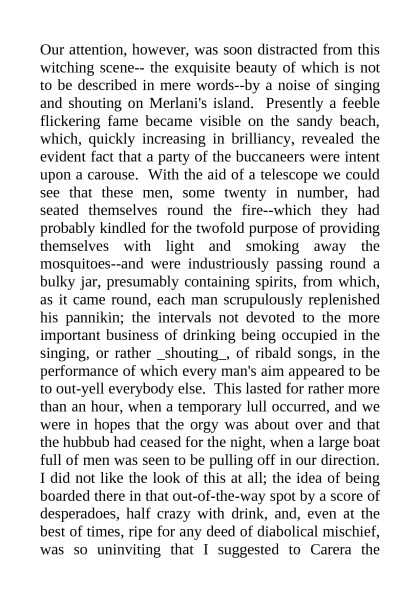 Our attention, however, was soon distracted from this witching scene-- the exquisite beauty of which is not to be described in mere words--by a noise of singing and shouting on Merlani's island. Presently a feeble flickering fame became visible on the sandy beach, which, quickly increasing in brilliancy, revealed the evident fact that a party of the buccaneers were intent upon a carouse. With the aid of a telescope we could see that these men, some twenty in number, had seated themselves round the fire--which they had probably kindled for the twofold purpose of providing themselves with light and smoking away the mosquitoes--and were industriously passing round a bulky jar, presumably containing spirits, from which, as it came round, each man scrupulously replenished his pannikin; the intervals not devoted to the more important business of drinking being occupied in the singing, or rather _shouting_, of ribald songs, in the performance of which every man's aim appeared to be to out-yell everybody else. This lasted for rather more than an hour, when a temporary lull occurred, and we were in hopes that the orgy was about over and that the hubbub had ceased for the night, when a large boat full of men was seen to be pulling off in our direction. I did not like the look of this at all; the idea of being boarded there in that out-of-the-way spot by a score of desperadoes, half crazy with drink, and, even at the best of times, ripe for any deed of diabolical mischief, was so uninviting that I suggested to Carera the